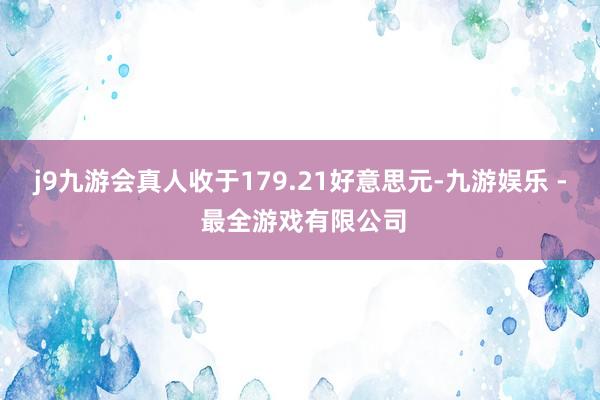 j9九游会真人收于179.21好意思元-九游娱乐 - 最全游戏有限公司